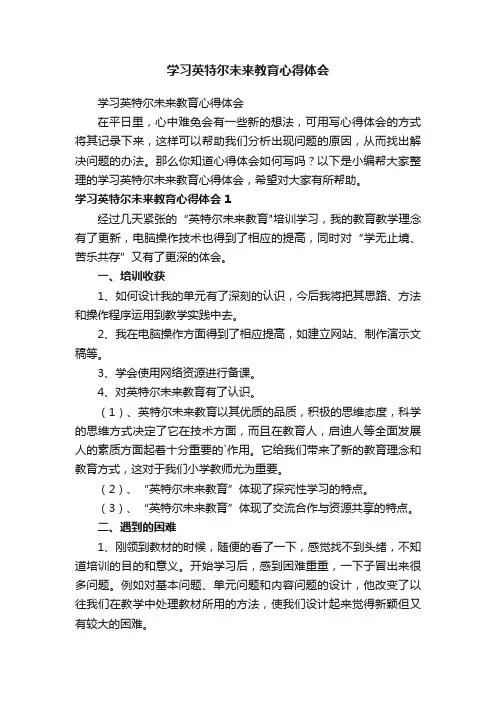 学习英特尔未来教育心得体会

学习英特尔未来教育心得体会

在平日里，心中难免会有一些新的想法，可用写心得体会的方式将其记录下来，这样可以帮助我们分析出现问题的原因，从而找出解决问题的办法。那么你知道心得体会如何写吗？以下是小编帮大家整理的学习英特尔未来教育心得体会，希望对大家有所帮助。

学习英特尔未来教育心得体会 1

经过几天紧张的“英特尔未来教育"培训学习，我的教育教学理念有了更新，电脑操作技术也得到了相应的提高，同时对“学无止境、苦乐共存”又有了更深的体会。

一、培训收获

1、如何设计我的单元有了深刻的认识，今后我将把其思路、方法和操作程序运用到教学实践中去。

2、我在电脑操作方面得到了相应提高，如建立网站、制作演示文稿等。

3、学会使用网络资源进行备课。

4、对英特尔未来教育有了认识。

（1）、英特尔未来教育以其优质的品质，积极的思维态度，科学的思维方式决定了它在技术方面，而且在教育人，启迪人等全面发展人的素质方面起着十分重要的`作用。它给我们带来了新的教育理念和教育方式，这对于我们小学教师尤为重要。

（2）、“英特尔未来教育”体现了探究性学习的特点。

（3）、“英特尔未来教育”体现了交流合作与资源共享的特点。

二、遇到的困难

1、刚领到教材的时候，随便的看了一下，感觉找不到头绪，不知道培训的目的和意义。开始学习后，感到困难重重，一下子冒出来很多问题。例如对基本问题、单元问题和内容问题的设计，他改变了以往我们在教学中处理教材所用的方法，使我们设计起来觉得新颖但又有较大的困难。